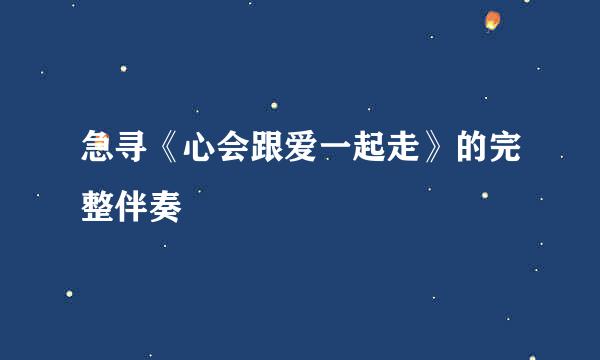 急寻《心会跟爱一起走》的完整伴奏